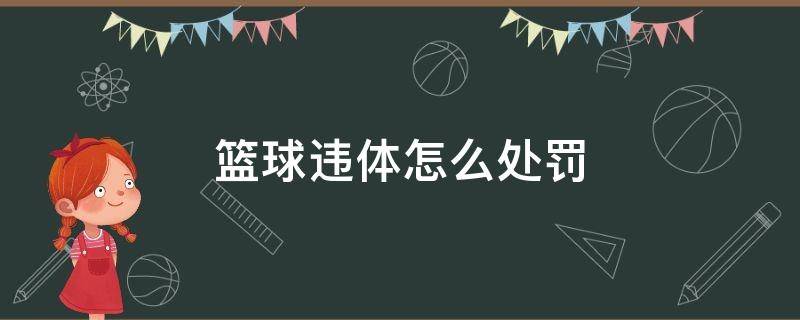 篮球违体怎么处罚